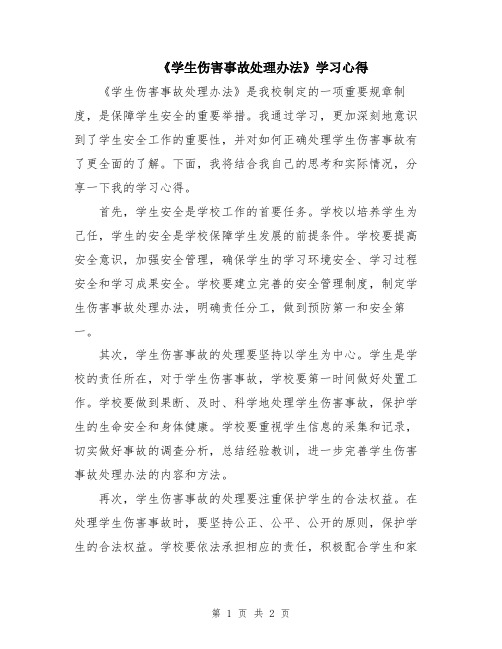 《学生伤害事故处理办法》学习心得

《学生伤害事故处理办法》是我校制定的一项重要规章制度，是保障学生安全的重要举措。我通过学习，更加深刻地意识到了学生安全工作的重要性，并对如何正确处理学生伤害事故有了更全面的了解。下面，我将结合我自己的思考和实际情况，分享一下我的学习心得。

首先，学生安全是学校工作的首要任务。学校以培养学生为己任，学生的安全是学校保障学生发展的前提条件。学校要提高安全意识，加强安全管理，确保学生的学习环境安全、学习过程安全和学习成果安全。学校要建立完善的安全管理制度，制定学生伤害事故处理办法，明确责任分工，做到预防第一和安全第一。

其次，学生伤害事故的处理要坚持以学生为中心。学生是学校的责任所在，对于学生伤害事故，学校要第一时间做好处置工作。学校要做到果断、及时、科学地处理学生伤害事故，保护学生的生命安全和身体健康。学校要重视学生信息的采集和记录，切实做好事故的调查分析，总结经验教训，进一步完善学生伤害事故处理办法的内容和方法。

再次，学生伤害事故的处理要注重保护学生的合法权益。在处理学生伤害事故时，要坚持公正、公平、公开的原则，保护学生的合法权益。学校要依法承担相应的责任，积极配合学生和家

第 1 页 共 2 页